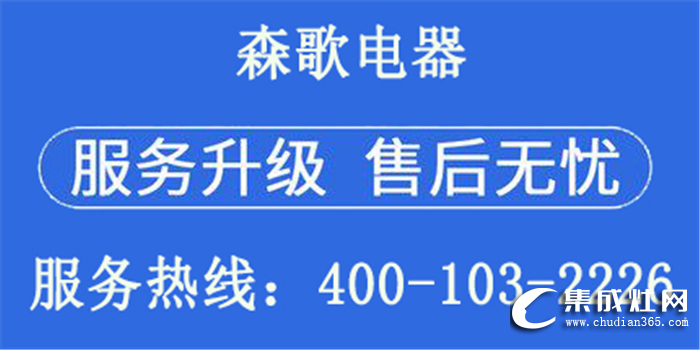 森歌电器

服务升级 售后无忧

服务热线：400-103-2226

集成灶网
www.chudian365.com